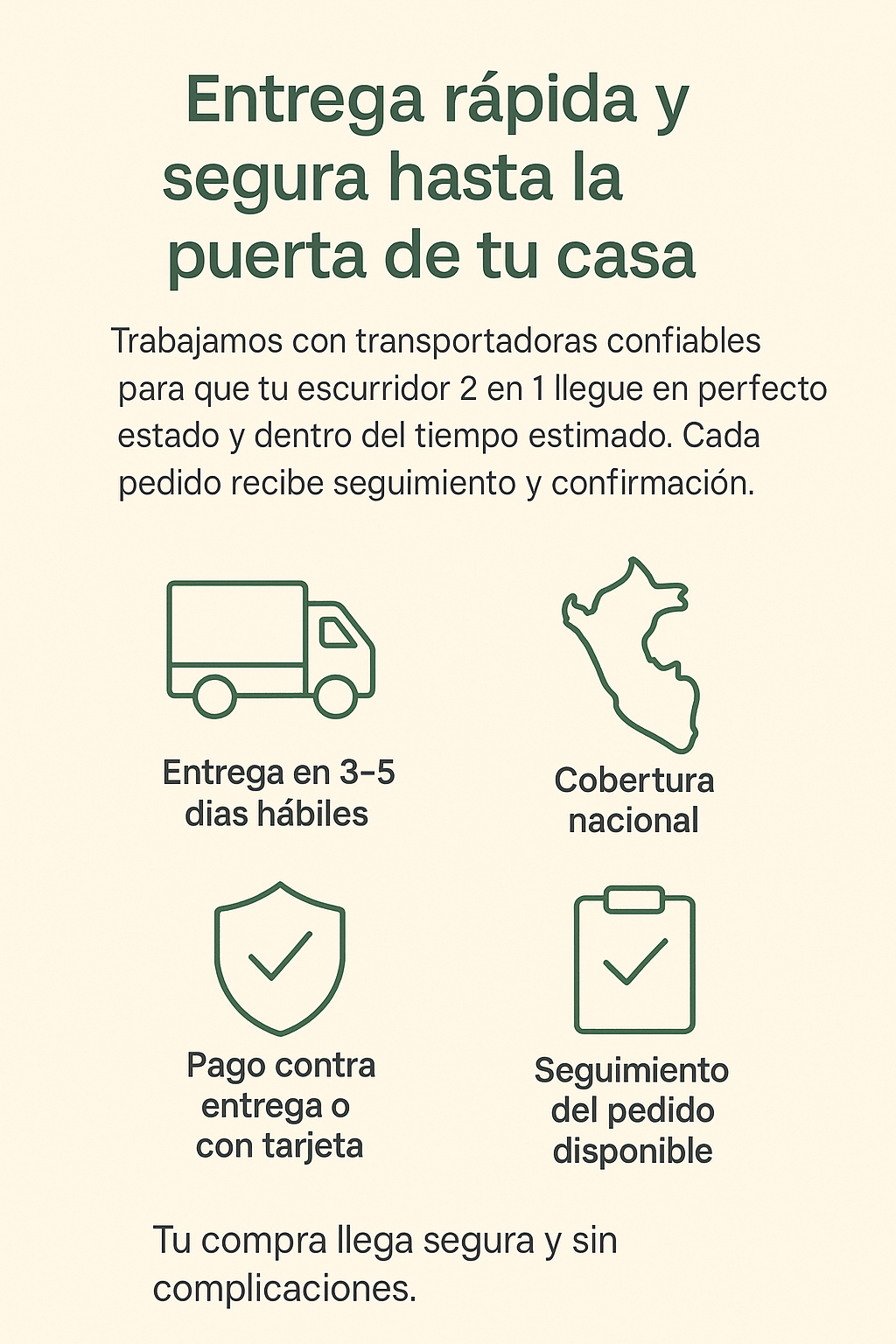 Entrega rápida y segura hasta la puerta de tu casa

Trabajamos con transportadoras confiables para que tu escurridor 2 en 1 llegue en perfecto estado y dentro del tiempo estimado. Cada pedido recibe seguimiento y confirmación.

Entrega en 3-5 dias hábiles

Cobertura nacional

Pago contra entrega o con tarjeta

Seguimiento del pedido disponible

Tu compra llega segura y sin complicaciones.